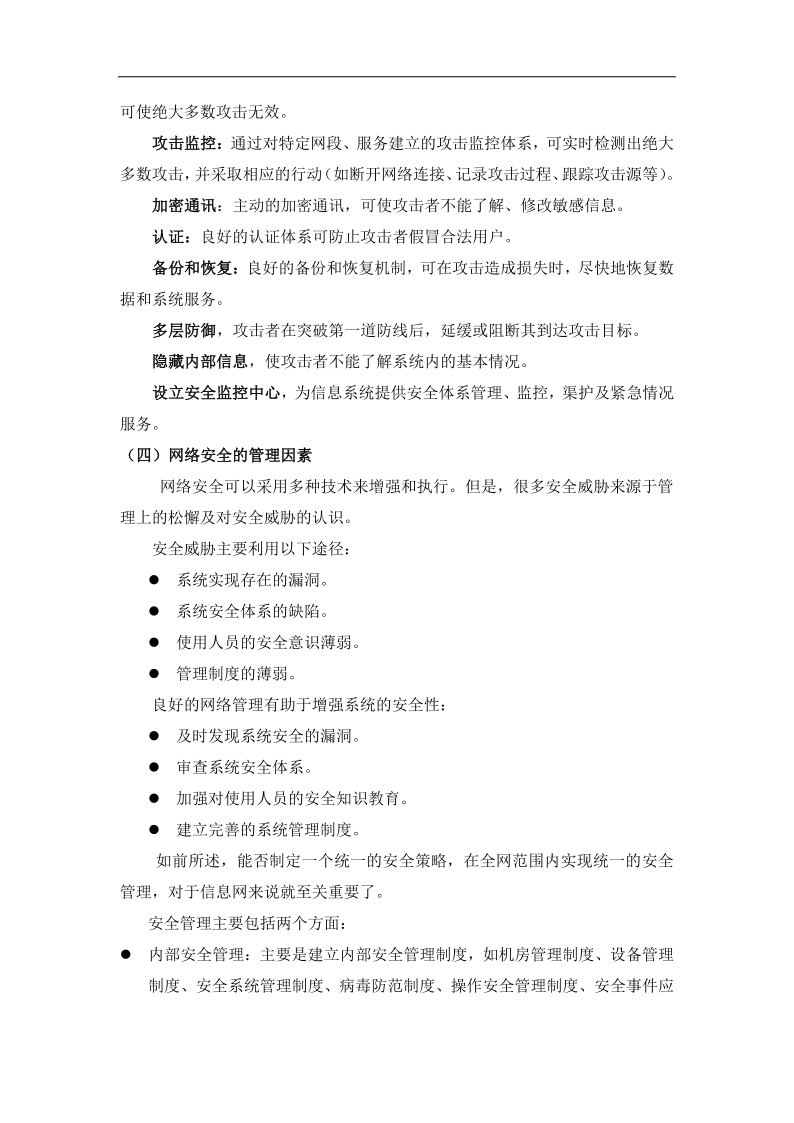 可使绝大多数攻击无效。

攻击监控：通过对特定网段、服务建立的攻击监控体系，可实时检测出绝大多数攻击，并采取相应的行动（如断开网络连接、记录攻击过程、跟踪攻击源等）。

加密通讯：主动的加密通讯，可使攻击者不能了解、修改敏感信息。

认证：良好的认证体系可防止攻击者假冒合法用户。

备份和恢复：良好的备份和恢复机制，可在攻击造成损失时，尽快地恢复数据和系统服务。

多层防御，攻击者在突破第一道防线后，延缓或阻断其到达攻击目标。

隐藏内部信息，使攻击者不能了解系统内的基本情况。

设立安全监控中心，为信息系统提供安全体系管理、监控，渠护及紧急情况服务。

（四）网络安全的管理因素

网络安全可以采用多种技术来增强和执行。但是，很多安全威胁来源于管理上的松懈及对安全威胁的认识。

安全威胁主要利用以下途径：

● 系统实现存在的漏洞。
● 系统安全体系的缺陷。
● 使用人员的安全意识薄弱。
● 管理制度的薄弱。

良好的网络管理有助于增强系统的安全性：

● 及时发现系统安全的漏洞。
● 审查系统安全体系。
● 加强对使用人员的安全知识教育。
● 建立完善的系统管理制度。

如前所述，能否制定一个统一的安全策略，在全网范围内实现统一的安全管理，对于信息网来说就至关重要了。

安全管理主要包括两个方面：

● 内部安全管理：主要是建立内部安全管理制度，如机房管理制度、设备管理制度、安全系统管理制度、病毒防范制度、操作安全管理制度、安全事件应